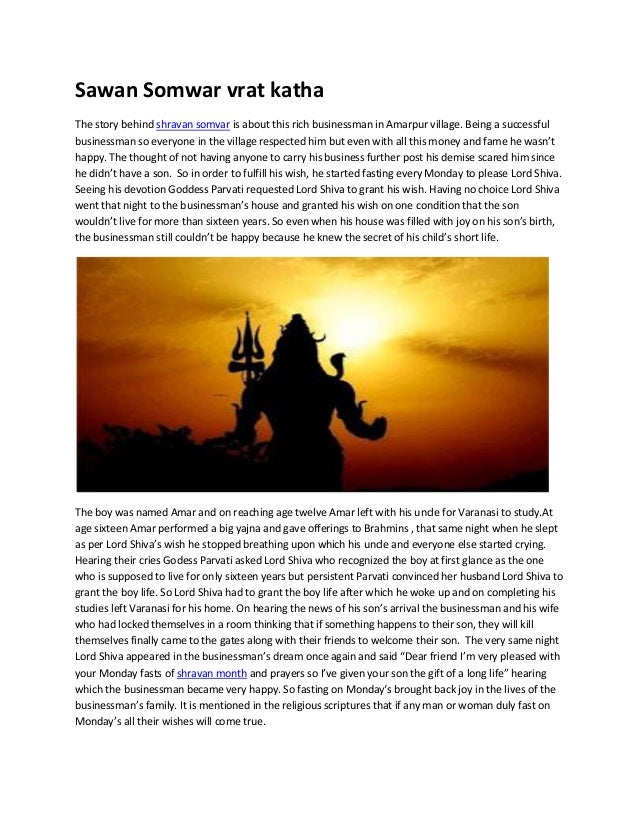 Sawan Somwar vrat katha

The story behind shravan somvar is about this rich businessman in Amarpur village. Being a successful businessman so everyone in the village respected him but even with all this money and fame he wasn't happy. The thought of not having anyone to carry his business further post his demise scared him since he didn't have a son. So in order to fulfill his wish, he started fasting every Monday to please Lord Shiva. Seeing his devotion Goddess Parvati requested Lord Shiva to grant his wish. Having no choice Lord Shiva went that night to the businessman's house and granted his wish on one condition that the son wouldn't live for more than sixteen years. So even when his house was filled with joy on his son's birth, the businessman still couldn't be happy because he knew the secret of his child's short life.

The boy was named Amar and on reaching age twelve Amar left with his uncle for Varanasi to study.At age sixteen Amar performed a big yajna and gave offerings to Brahmins , that same night when he slept as per Lord Shiva's wish he stopped breathing upon which his uncle and everyone else started crying. Hearing their cries Godess Parvati asked Lord Shiva who recognized the boy at first glance as the one who is supposed to live for only sixteen years but persistent Parvati convinced her husband Lord Shiva to grant the boy life. So Lord Shiva had to grant the boy life after which he woke up and on completing his studies left Varanasi for his home. On hearing the news of his son's arrival the businessman and his wife who had locked themselves in a room thinking that if something happens to their son, they will kill themselves finally came to the gates along with their friends to welcome their son. The very same night Lord Shiva appeared in the businessman's dream once again and said "Dear friend I'm very pleased with your Monday fasts of shravan month and prayers so I've given your son the gift of a long life" hearing which the businessman became very happy. So fasting on Monday's brought back joy in the lives of the businessman's family. It is mentioned in the religious scriptures that if any man or woman duly fast on Monday's all their wishes will come true.